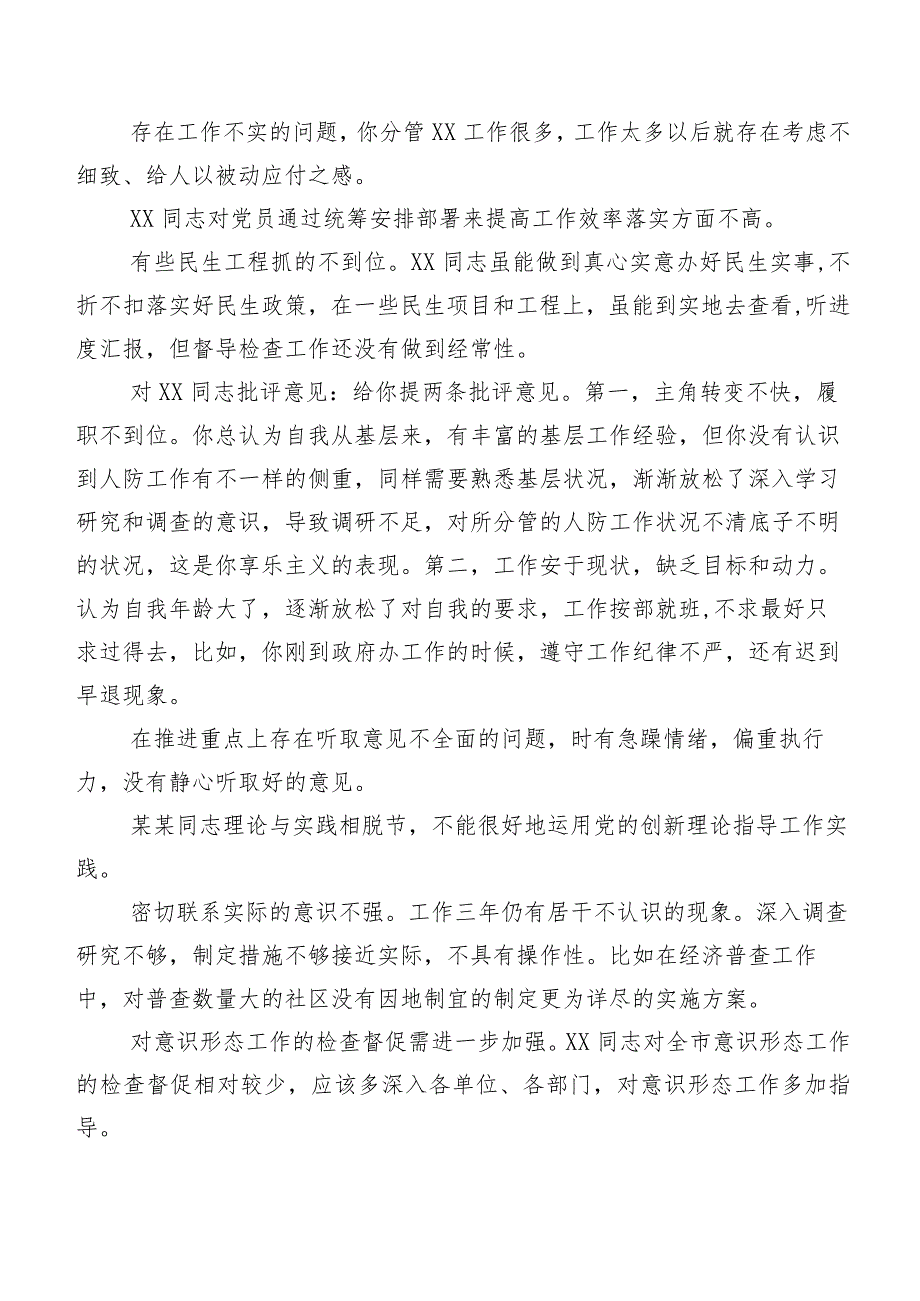 存在工作不实的问题，你分管XX工作很多，工作太多以后就存在考虑不细致、给人以被动应付之感。

XX同志对党员通过统筹安排部署来提高工作效率落实方面不高。

有些民生工程抓的不到位。XX同志虽能做到真心实意办好民生实事,不折不扣落实好民生政策，在一些民生项目和工程上，虽能到实地去查看,听进度汇报，但督导检查工作还没有做到经常性。

对XX同志批评意见：给你提两条批评意见。第一，主角转变不快，履职不到位。你总认为自我从基层来，有丰富的基层工作经验，但你没有认识到人防工作有不一样的侧重，同样需要熟悉基层状况，渐渐放松了深入学习研究和调查的意识，导致调研不足，对所分管的人防工作状况不清底子不明的状况，这是你享乐主义的表现。第二，工作安于现状，缺乏目标和动力。认为自我年龄大了，逐渐放松了对自我的要求，工作按部就班,不求最好只求过得去，比如，你刚到政府办工作的时候，遵守工作纪律不严，还有迟到早退现象。

在推进重点上存在听取意见不全面的问题，时有急躁情绪，偏重执行力，没有静心听取好的意见。

某某同志理论与实践相脱节，不能很好地运用党的创新理论指导工作实践。

密切联系实际的意识不强。工作三年仍有居干不认识的现象。深入调查研究不够，制定措施不够接近实际，不具有操作性。比如在经济普查工作中，对普查数量大的社区没有因地制宜的制定更为详尽的实施方案。

对意识形态工作的检查督促需进一步加强。XX同志对全市意识形态工作的检查督促相对较少，应该多深入各单位、各部门，对意识形态工作多加指导。